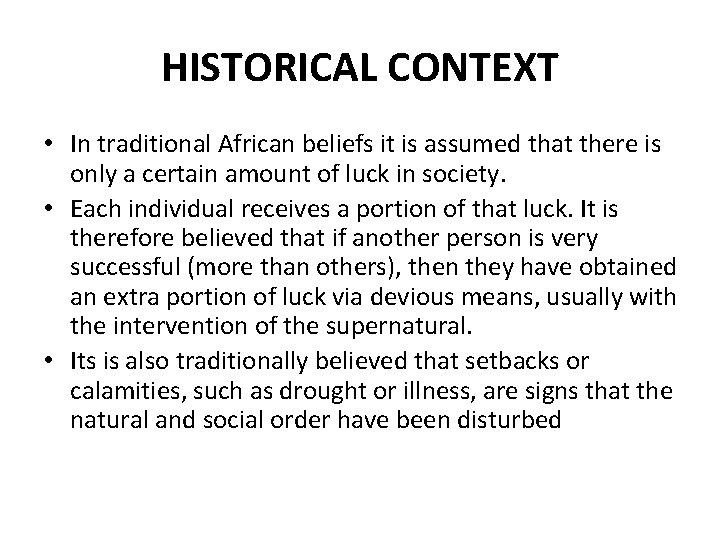 HISTORICAL CONTEXT

• In traditional African beliefs it is assumed that there is only a certain amount of luck in society.

• Each individual receives a portion of that luck. It is therefore believed that if another person is very successful (more than others), then they have obtained an extra portion of luck via devious means, usually with the intervention of the supernatural.

• Its is also traditionally believed that setbacks or calamities, such as drought or illness, are signs that the natural and social order have been disturbed